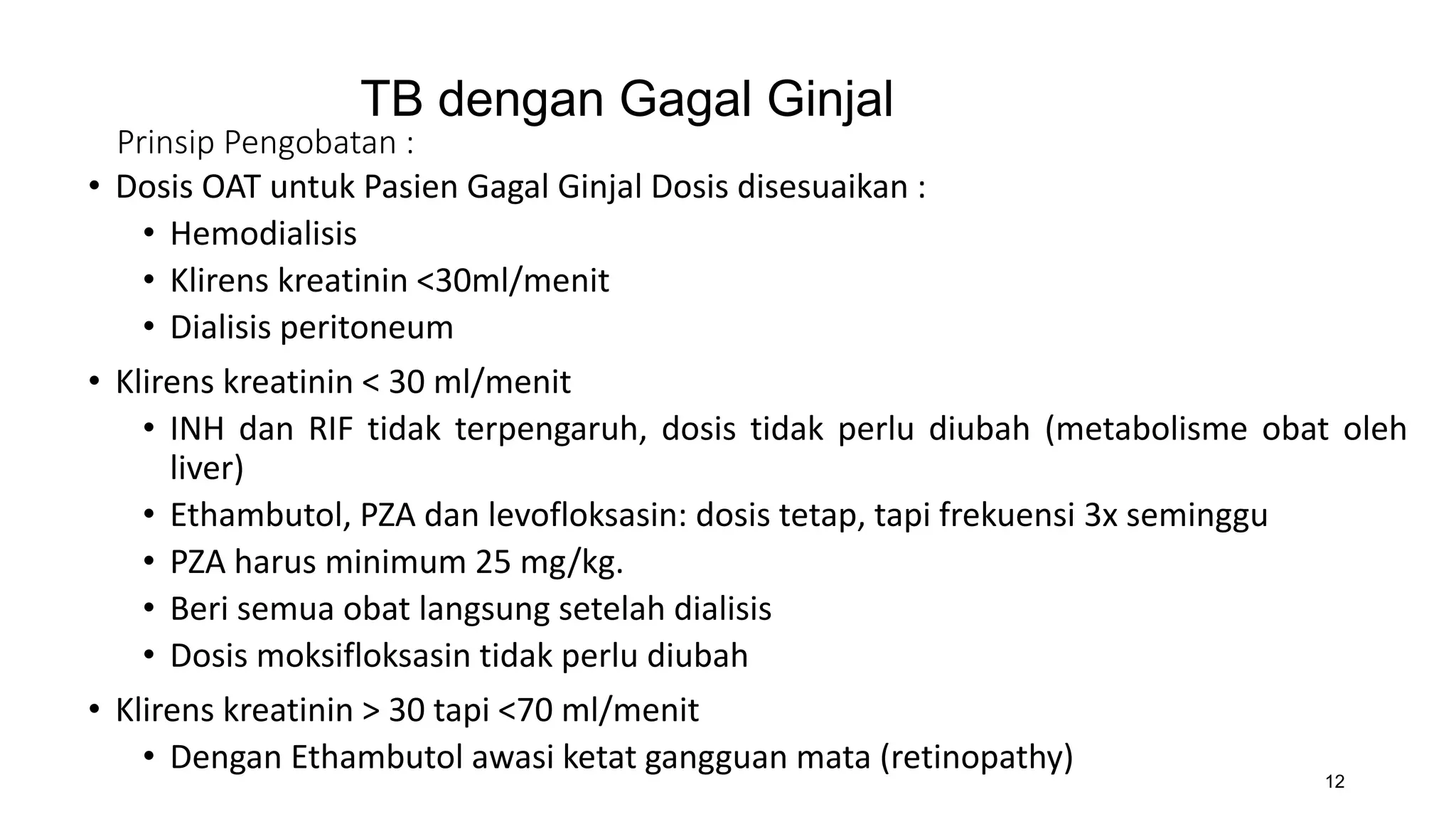 TB dengan Gagal Ginjal

Prinsip Pengobatan :

• Dosis OAT untuk Pasien Gagal Ginjal Dosis disesuaikan :
  • Hemodialisis
  • Klirens kreatinin <30ml/menit
  • Dialisis peritoneum
• Klirens kreatinin < 30 ml/menit
  • INH dan RIF tidak terpengaruh, dosis tidak perlu diubah (metabolisme obat oleh liver)
  • Ethambutol, PZA dan levofloksasin: dosis tetap, tapi frekuensi 3x seminggu
  • PZA harus minimum 25 mg/kg.
  • Beri semua obat langsung setelah dialisis
  • Dosis moksifloksasin tidak perlu diubah
• Klirens kreatinin > 30 tapi <70 ml/menit
  • Dengan Ethambutol awasi ketat gangguan mata (retinopathy)

12